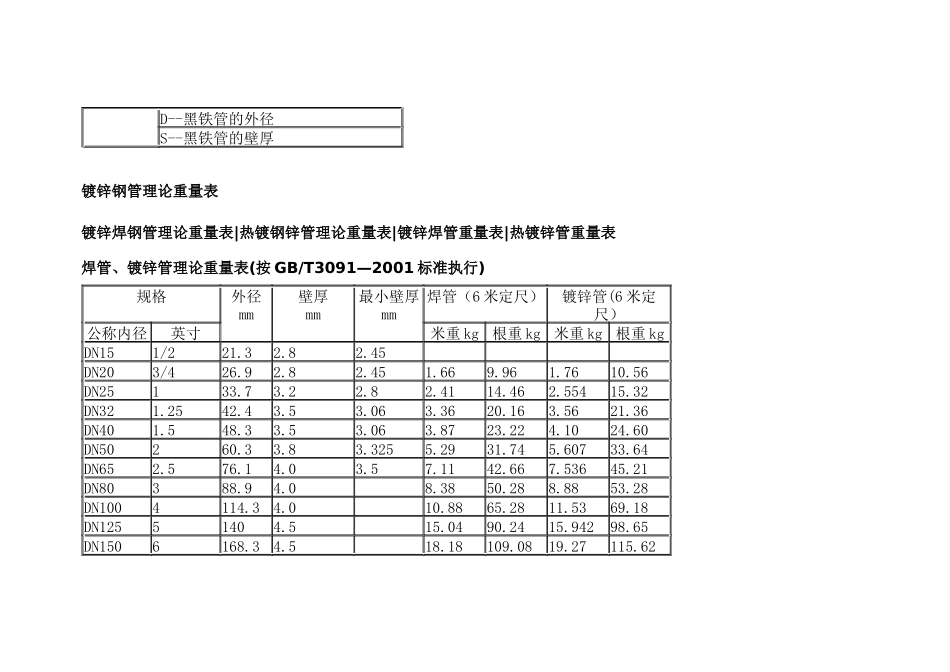 | | D--黑铁管的外径 |
|---|---|
| | S--黑铁管的壁厚 |

镀锌钢管理论重量表

镀锌焊钢管理论重量表|热镀钢锌管理论重量表|镀锌焊管重量表|热镀锌管重量表

焊管、镀锌管理论重量表(按 GB/T3091—2001 标准执行)

| 规格 | | 外径 mm | 壁厚 mm | 最小壁厚 mm | 焊管（6 米定尺） | | 镀锌管(6 米定尺） | |
|---|---|---|---|---|---|---|---|---|
| 公称内径 | 英寸 | | | | 米重 kg | 根重 kg | 米重 kg | 根重 kg |
| DN15 | 1/2 | 21.3 | 2.8 | 2.45 | | | | |
| DN20 | 3/4 | 26.9 | 2.8 | 2.45 | 1.66 | 9.96 | 1.76 | 10.56 |
| DN25 | 1 | 33.7 | 3.2 | 2.8 | 2.41 | 14.46 | 2.554 | 15.32 |
| DN32 | 1.25 | 42.4 | 3.5 | 3.06 | 3.36 | 20.16 | 3.56 | 21.36 |
| DN40 | 1.5 | 48.3 | 3.5 | 3.06 | 3.87 | 23.22 | 4.10 | 24.60 |
| DN50 | 2 | 60.3 | 3.8 | 3.325 | 5.29 | 31.74 | 5.607 | 33.64 |
| DN65 | 2.5 | 76.1 | 4.0 | 3.5 | 7.11 | 42.66 | 7.536 | 45.21 |
| DN80 | 3 | 88.9 | 4.0 | | 8.38 | 50.28 | 8.88 | 53.28 |
| DN100 | 4 | 114.3 | 4.0 | | 10.88 | 65.28 | 11.53 | 69.18 |
| DN125 | 5 | 140 | 4.5 | | 15.04 | 90.24 | 15.942 | 98.65 |
| DN150 | 6 | 168.3 | 4.5 | | 18.18 | 109.08 | 19.27 | 115.62 |